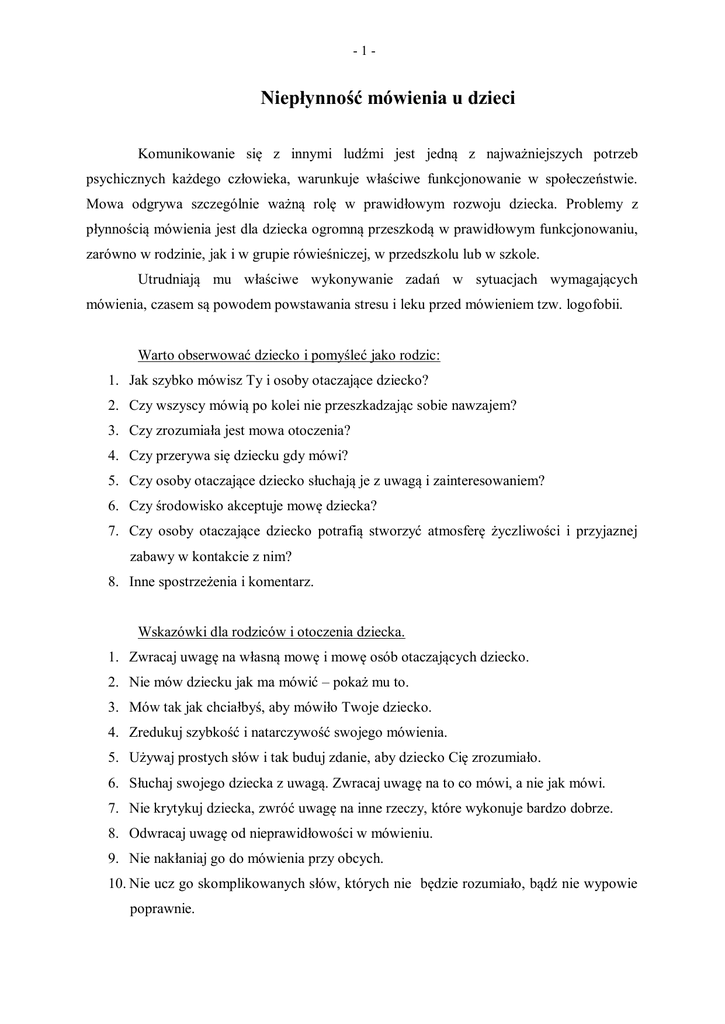 - 1 -

Niepłynność mówienia u dzieci

Komunikowanie się z innymi ludźmi jest jedną z najważniejszych potrzeb psychicznych każdego człowieka, warunkuje właściwe funkcjonowanie w społeczeństwie. Mowa odgrywa szczególnie ważną rolę w prawidłowym rozwoju dziecka. Problemy z płynnością mówienia jest dla dziecka ogromną przeszkodą w prawidłowym funkcjonowaniu, zarówno w rodzinie, jak i w grupie rówieśniczej, w przedszkolu lub w szkole.

Utrudniają mu właściwe wykonywanie zadań w sytuacjach wymagających mówienia, czasem są powodem powstawania stresu i leku przed mówieniem tzw. logofobii.

Warto obserwować dziecko i pomyśleć jako rodzic:
1. Jak szybko mówisz Ty i osoby otaczające dziecko?
2. Czy wszyscy mówią po kolei nie przeszkadzając sobie nawzajem?
3. Czy zrozumiała jest mowa otoczenia?
4. Czy przerywa się dziecku gdy mówi?
5. Czy osoby otaczające dziecko słuchają je z uwagą i zainteresowaniem?
6. Czy środowisko akceptuje mowę dziecka?
7. Czy osoby otaczające dziecko potrafią stworzyć atmosferę życzliwości i przyjaznej zabawy w kontakcie z nim?
8. Inne spostrzeżenia i komentarz.

Wskazówki dla rodziców i otoczenia dziecka.
1. Zwracaj uwagę na własną mowę i mowę osób otaczających dziecko.
2. Nie mów dziecku jak ma mówić – pokaż mu to.
3. Mów tak jak chciałbyś, aby mówiło Twoje dziecko.
4. Zredukuj szybkość i natarczywość swojego mówienia.
5. Używaj prostych słów i tak buduj zdanie, aby dziecko Cię zrozumiało.
6. Słuchaj swojego dziecka z uwagą. Zwracaj uwagę na to co mówi, a nie jak mówi.
7. Nie krytykuj dziecka, zwróć uwagę na inne rzeczy, które wykonuje bardzo dobrze.
8. Odwracaj uwagę od nieprawidłowości w mówieniu.
9. Nie nakłaniaj go do mówienia przy obcych.
10. Nie ucz go skomplikowanych słów, których nie będzie rozumiało, bądź nie wypowie poprawnie.